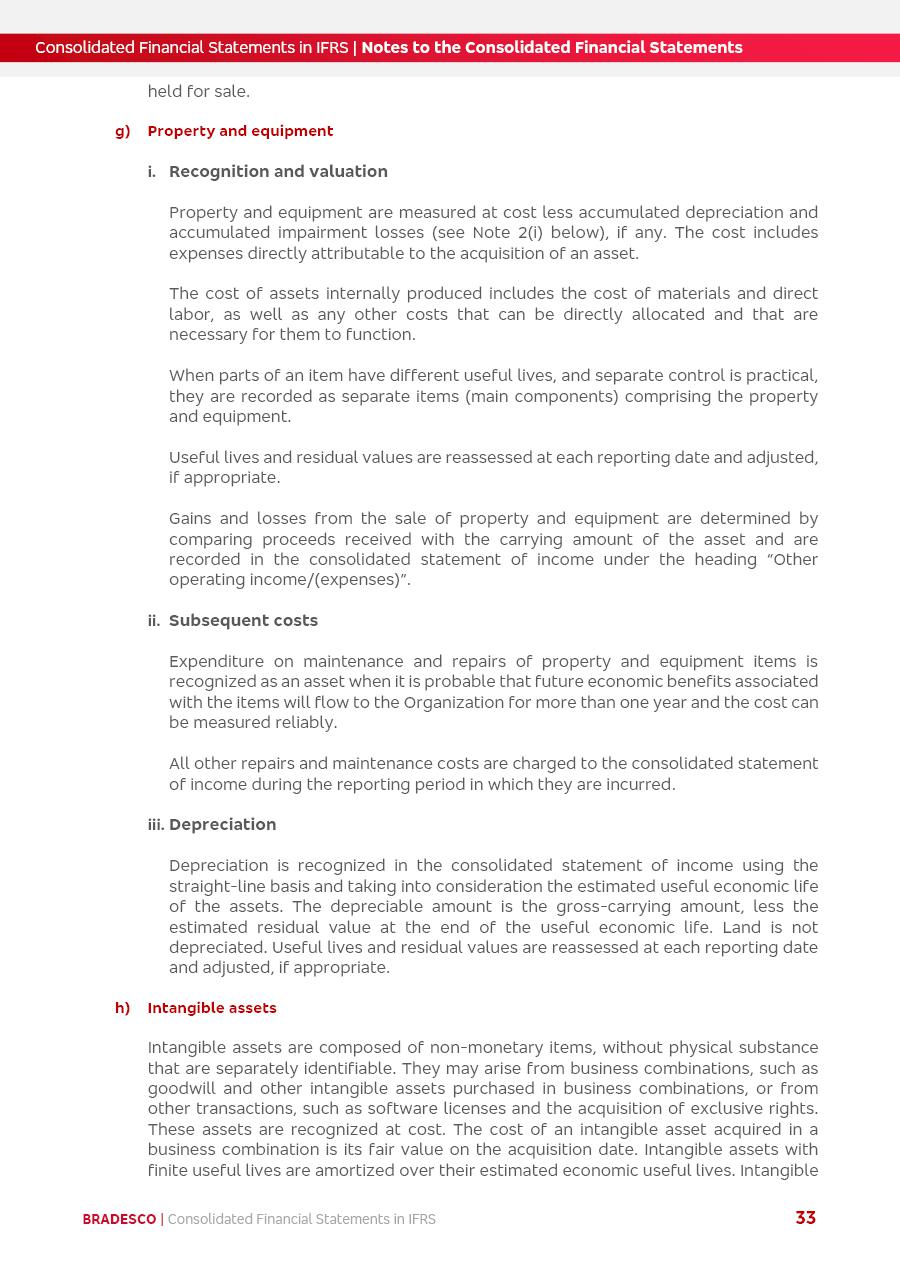 Consolidated Financial Statements in IFRS | Notes to the Consolidated Financial Statements

held for sale.

g) Property and equipment

i. Recognition and valuation

Property and equipment are measured at cost less accumulated depreciation and accumulated impairment losses (see Note 2(i) below), if any. The cost includes expenses directly attributable to the acquisition of an asset.

The cost of assets internally produced includes the cost of materials and direct labor, as well as any other costs that can be directly allocated and that are necessary for them to function.

When parts of an item have different useful lives, and separate control is practical, they are recorded as separate items (main components) comprising the property and equipment.

Useful lives and residual values are reassessed at each reporting date and adjusted, if appropriate.

Gains and losses from the sale of property and equipment are determined by comparing proceeds received with the carrying amount of the asset and are recorded in the consolidated statement of income under the heading "Other operating income/(expenses)".

ii. Subsequent costs

Expenditure on maintenance and repairs of property and equipment items is recognized as an asset when it is probable that future economic benefits associated with the items will flow to the Organization for more than one year and the cost can be measured reliably.

All other repairs and maintenance costs are charged to the consolidated statement of income during the reporting period in which they are incurred.

iii. Depreciation

Depreciation is recognized in the consolidated statement of income using the straight-line basis and taking into consideration the estimated useful economic life of the assets. The depreciable amount is the gross-carrying amount, less the estimated residual value at the end of the useful economic life. Land is not depreciated. Useful lives and residual values are reassessed at each reporting date and adjusted, if appropriate.

h) Intangible assets

Intangible assets are composed of non-monetary items, without physical substance that are separately identifiable. They may arise from business combinations, such as goodwill and other intangible assets purchased in business combinations, or from other transactions, such as software licenses and the acquisition of exclusive rights. These assets are recognized at cost. The cost of an intangible asset acquired in a business combination is its fair value on the acquisition date. Intangible assets with finite useful lives are amortized over their estimated economic useful lives. Intangible

BRADESCO | Consolidated Financial Statements in IFRS 33